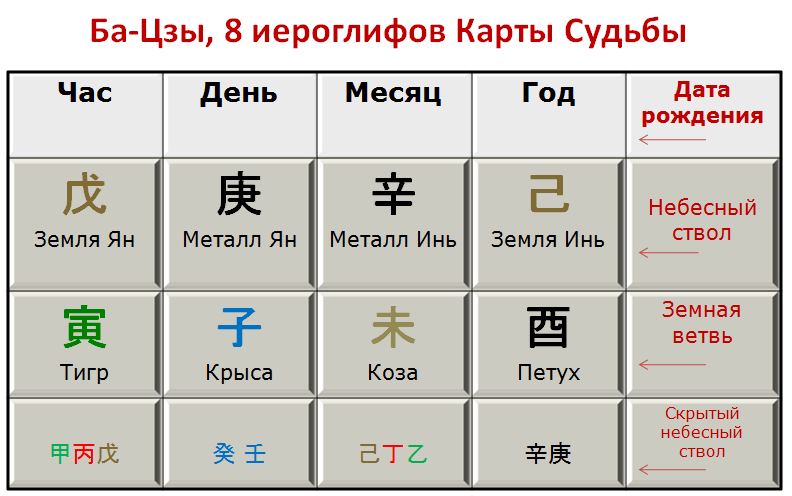 Ба-Цзы, 8 иероглифов Карты Судьбы

| Час | День | Месяц | Год | Дата рождения |
|---|---|---|---|---|
| 戊 Земля Ян | 庚 Металл Ян | 辛 Металл Инь | 己 Земля Инь | Небесный ствол |
| 寅 Тигр | 子 Крыса | 未 Коза | 酉 Петух | Земная ветвь |
| 甲丙戊 | 癸 壬 | 己丁乙 | 辛庚 | Скрытый небесный ствол |